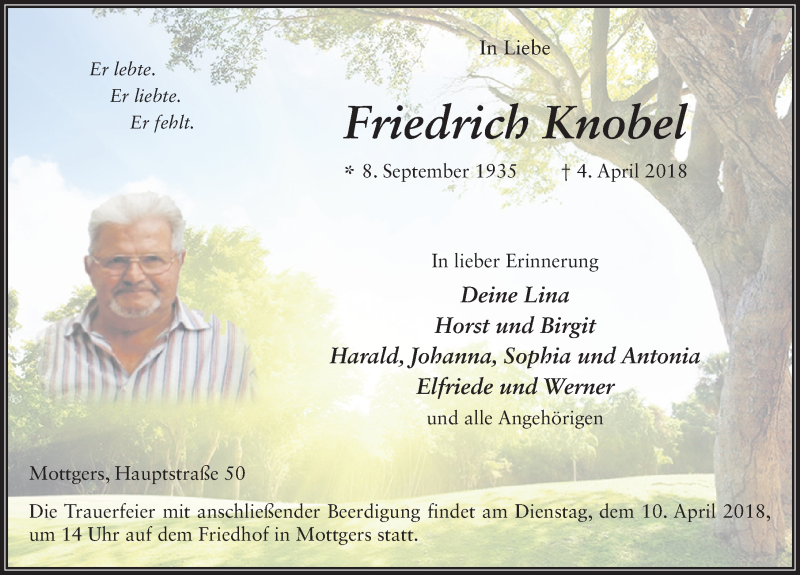 Er lebte.
Er liebte.
Er fehlt.

In Liebe

Friedrich Knobel

* 8. September 1935 † 4. April 2018

In lieber Erinnerung

Deine Lina
Horst und Birgit
Harald, Johanna, Sophia und Antonia
Elfriede und Werner
und alle Angehörigen

Mottgers, Hauptstraße 50

Die Trauerfeier mit anschließender Beerdigung findet am Dienstag, dem 10. April 2018, um 14 Uhr auf dem Friedhof in Mottgers statt.